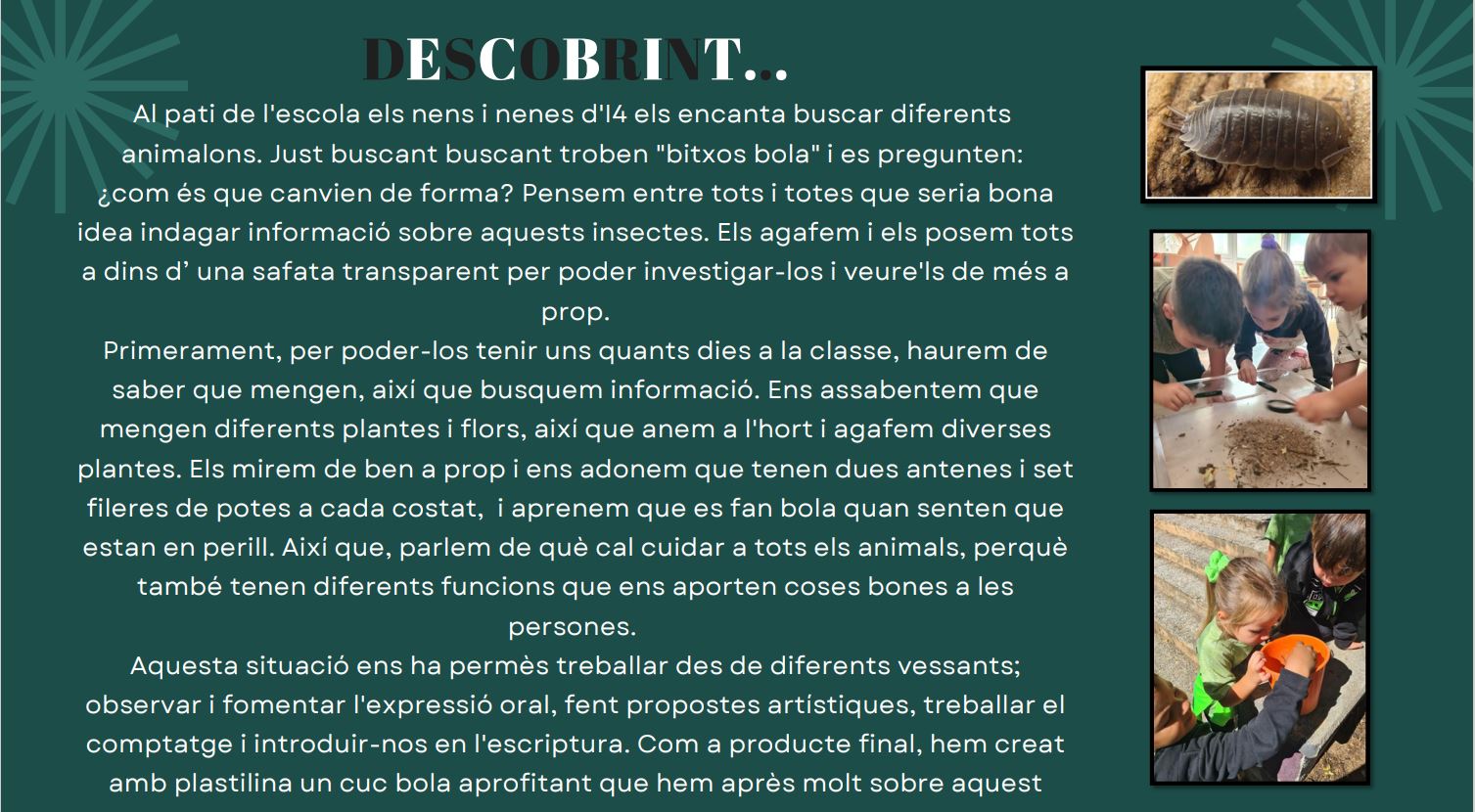 DESCOBRINT...

Al pati de l'escola els nens i nenes d'I4 els encanta buscar diferents animalons. Just buscant buscant troben "bitxos bola" i es pregunten: ¿com és que canvien de forma? Pensem entre tots i totes que seria bona idea indagar informació sobre aquests insectes. Els agafem i els posem tots a dins d' una safata transparent per poder investigar-los i veure'ls de més a prop.

Primerament, per poder-los tenir uns quants dies a la classe, haurem de saber que mengen, així que busquem informació. Ens assabentem que mengen diferents plantes i flors, així que anem a l'hort i agafem diverses plantes. Els mirem de ben a prop i ens adonem que tenen dues antenes i set fileres de potes a cada costat, i aprenem que es fan bola quan senten que estan en perill. Així que, parlem de què cal cuidar a tots els animals, perquè també tenen diferents funcions que ens aporten coses bones a les persones.

Aquesta situació ens ha permès treballar des de diferents vessants; observar i fomentar l'expressió oral, fent propostes artístiques, treballar el comptatge i introduir-nos en l'escriptura. Com a producte final, hem creat amb plastilina un cuc bola aprofitant que hem après molt sobre aquest